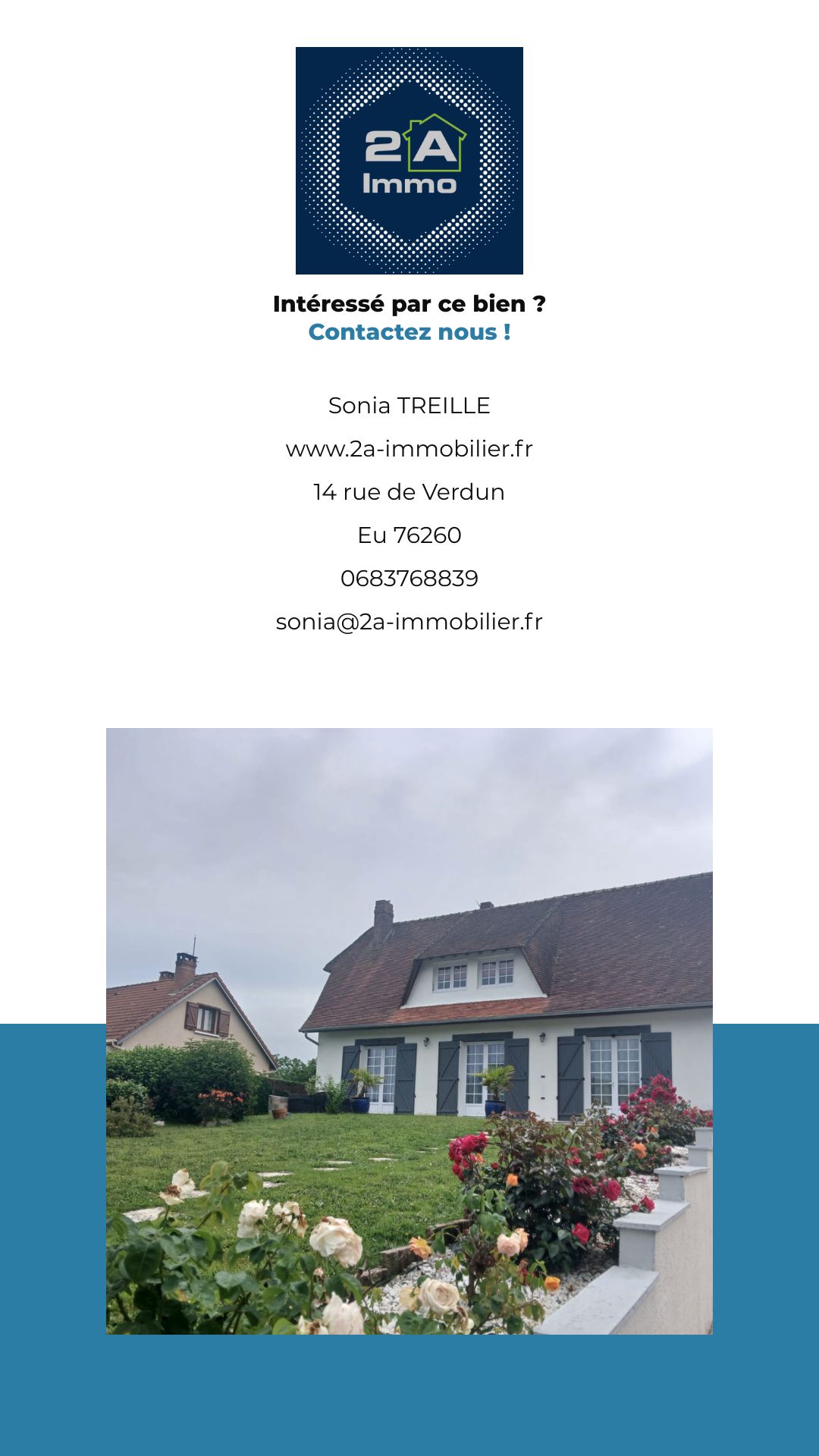 2A
Immo

Intéressé par ce bien ?
Contactez nous !

Sonia TREILLE

www.2a-immobilier.fr

14 rue de Verdun

Eu 76260

0683768839

sonia@2a-immobilier.fr